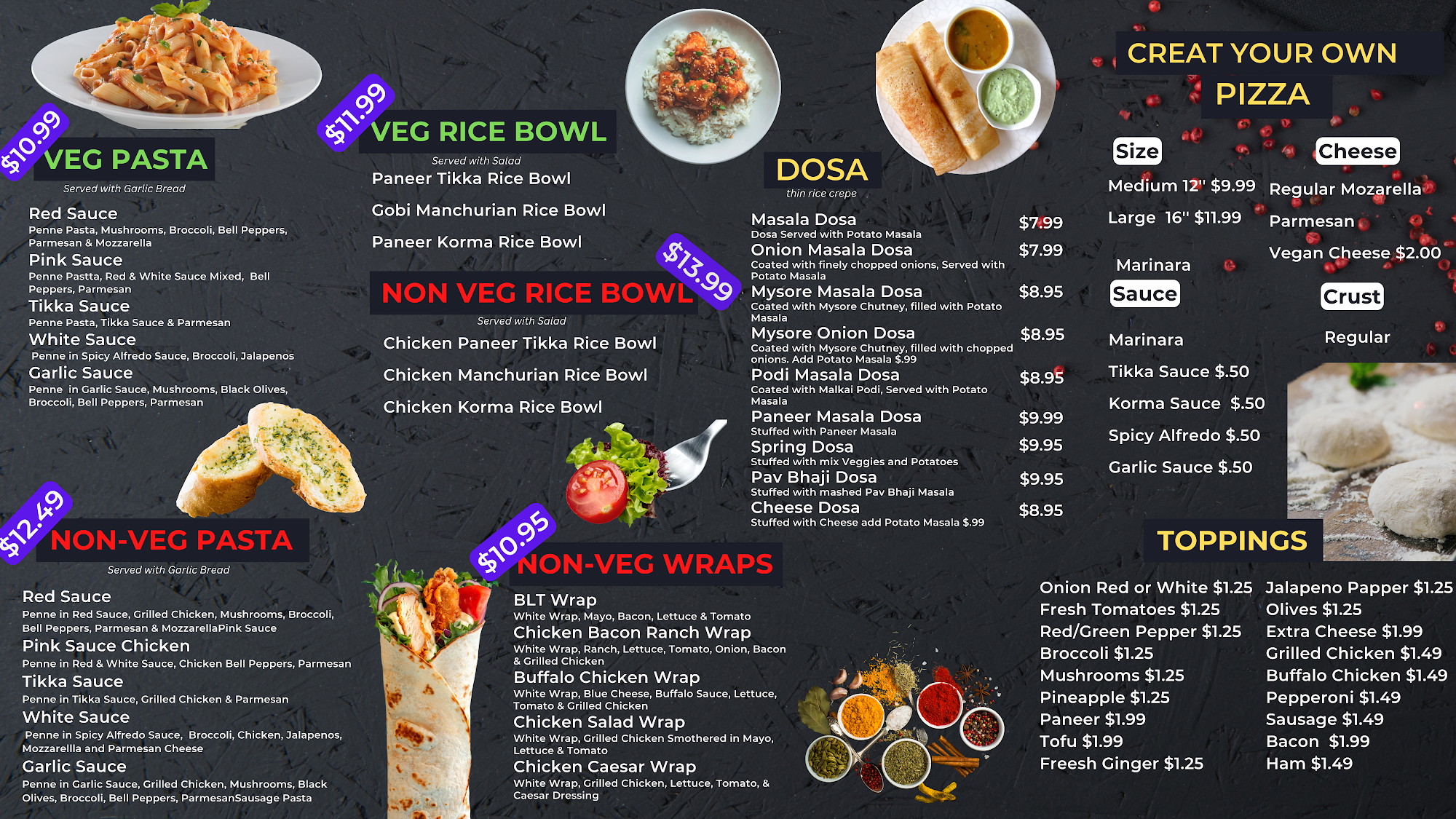 $10.99
VEG PASTA
Served with Garlic Bread

Red Sauce
Penne Pasta, Mushrooms, Broccoli, Bell Peppers, Parmesan & Mozzarella
Pink Sauce
Penne Pastta, Red & White Sauce Mixed, Bell Peppers, Parmesan
Tikka Sauce
Penne Pasta, Tikka Sauce & Parmesan
White Sauce
Penne in Spicy Alfredo Sauce, Broccoli, Jalapenos
Garlic Sauce
Penne in Garlic Sauce, Mushrooms, Black Olives, Broccoli, Bell Peppers, Parmesan

$12.49
NON-VEG PASTA
Served with Garlic Bread

Red Sauce
Penne in Red Sauce, Grilled Chicken, Mushrooms, Broccoli, Bell Peppers, Parmesan & MozzarellaPink Sauce
Pink Sauce Chicken
Penne in Red & White Sauce, Chicken Bell Peppers, Parmesan
Tikka Sauce
Penne in Tikka Sauce, Grilled Chicken & Parmesan
White Sauce
Penne in Spicy Alfredo Sauce, Broccoli, Chicken, Jalapenos, Mozzarellla and Parmesan Cheese
Garlic Sauce
Penne in Garlic Sauce, Grilled Chicken, Mushrooms, Black Olives, Broccoli, Bell Peppers, ParmesanSausage Pasta

$11.99
VEG RICE BOWL
Served with Salad
Paneer Tikka Rice Bowl
Gobi Manchurian Rice Bowl
Paneer Korma Rice Bowl

$13.99
NON VEG RICE BOWL
Served with Salad
Chicken Paneer Tikka Rice Bowl
Chicken Manchurian Rice Bowl
Chicken Korma Rice Bowl

$10.95
NON-VEG WRAPS
BLT Wrap
White Wrap, Mayo, Bacon, Lettuce & Tomato
Chicken Bacon Ranch Wrap
White Wrap, Ranch, Lettuce, Tomato, Onion, Bacon & Grilled Chicken
Buffalo Chicken Wrap
White Wrap, Blue Cheese, Buffalo Sauce, Lettuce, Tomato & Grilled Chicken
Chicken Salad Wrap
White Wrap, Grilled Chicken Smothered in Mayo, Lettuce & Tomato
Chicken Caesar Wrap
White Wrap, Grilled Chicken, Lettuce, Tomato, & Caesar Dressing

DOSA
thin rice crepe
Masala Dosa $7.99
Dosa Served with Potato Masala
Onion Masala Dosa $7.99
Coated with finely chopped onions, Served with Potato Masala
Mysore Masala Dosa $8.95
Coated with Mysore Chutney, filled with Potato Masala
Mysore Onion Dosa $8.95
Coated with Mysore Chutney, filled with chopped onions. Add Potato Masala $.99
Podi Masala Dosa $8.95
Coated with Malkai Podi, Served with Potato Masala
Paneer Masala Dosa $9.99
Stuffed with Paneer Masala
Spring Dosa $9.95
Stuffed with mix Veggies and Potatoes
Pav Bhaji Dosa $9.95
Stuffed with mashed Pav Bhaji Masala
Cheese Dosa $8.95
Stuffed with Cheese add Potato Masala $.99

CREAT YOUR OWN
PIZZA

Size
Medium 12'' $9.99
Large 16'' $11.99

Marinara
Sauce
Marinara
Tikka Sauce $.50
Korma Sauce $.50
Spicy Alfredo $.50
Garlic Sauce $.50

Cheese
Regular Mozarella
Parmesan
Vegan Cheese $2.00

Crust
Regular

TOPPINGS
Onion Red or White $1.25
Fresh Tomatoes $1.25
Red/Green Pepper $1.25
Broccoli $1.25
Mushrooms $1.25
Pineapple $1.25
Paneer $1.99
Tofu $1.99
Freesh Ginger $1.25

Jalapeno Papper $1.25
Olives $1.25
Extra Cheese $1.99
Grilled Chicken $1.49
Buffalo Chicken $1.49
Pepperoni $1.49
Sausage $1.49
Bacon $1.99
Ham $1.49